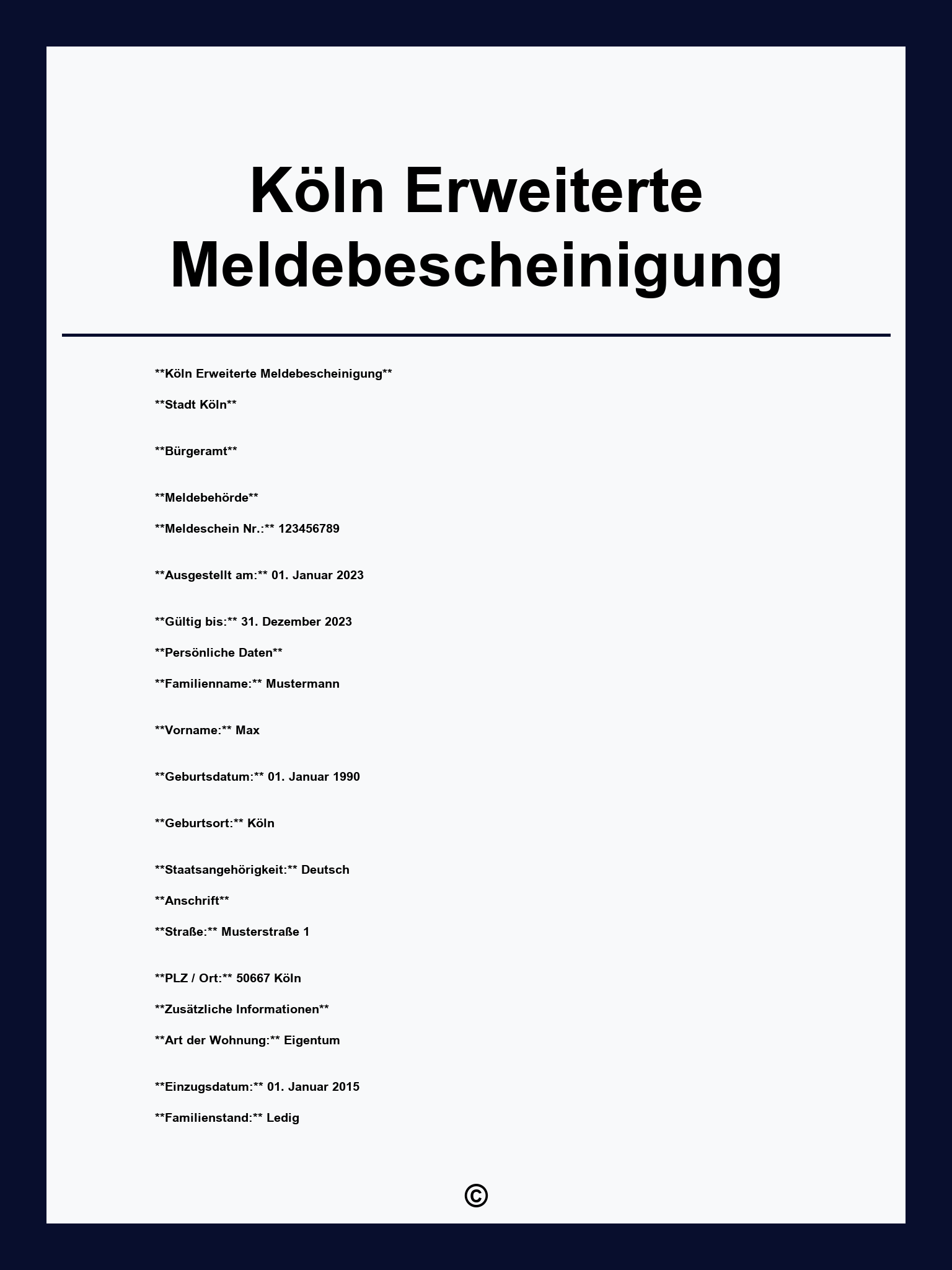 Köln Erweiterte Meldebescheinigung

\*\*Köln Erweiterte Meldebescheinigung\*\*

\*\*Stadt Köln\*\*

\*\*Bürgeramt\*\*

\*\*Meldebehörde\*\*

\*\*Meldeschein Nr.:\*\* 123456789

\*\*Ausgestellt am:\*\* 01. Januar 2023

\*\*Gültig bis:\*\* 31. Dezember 2023

\*\*Persönliche Daten\*\*

\*\*Familienname:\*\* Mustermann

\*\*Vorname:\*\* Max

\*\*Geburtsdatum:\*\* 01. Januar 1990

\*\*Geburtsort:\*\* Köln

\*\*Staatsangehörigkeit:\*\* Deutsch

\*\*Anschrift\*\*

\*\*Straße:\*\* Musterstraße 1

\*\*PLZ / Ort:\*\* 50667 Köln

\*\*Zusätzliche Informationen\*\*

\*\*Art der Wohnung:\*\* Eigentum

\*\*Einzugsdatum:\*\* 01. Januar 2015

\*\*Familienstand:\*\* Ledig

©